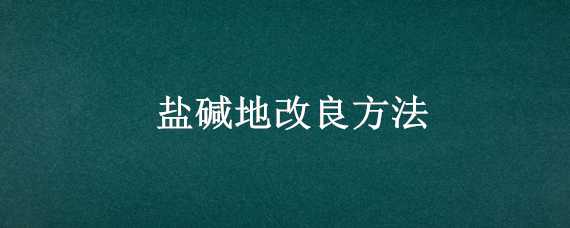 盐碱地改良方法